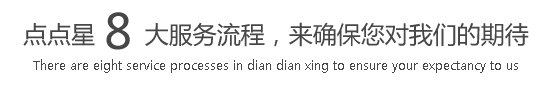 点点星 8 大服务流程，来确保您对我们的期待
There are eight service processes in dian dian xing to ensure your expectancy to us